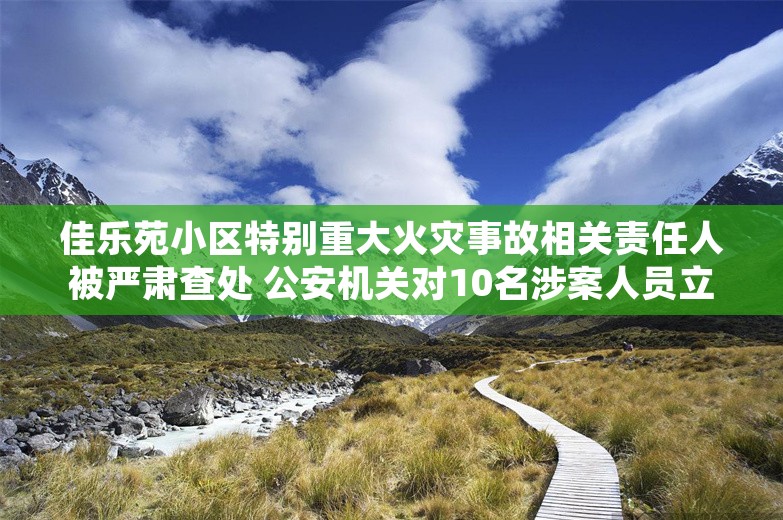 佳乐苑小区特别重大火灾事故相关责任人被严肃查处 公安机关对10名涉案人员立